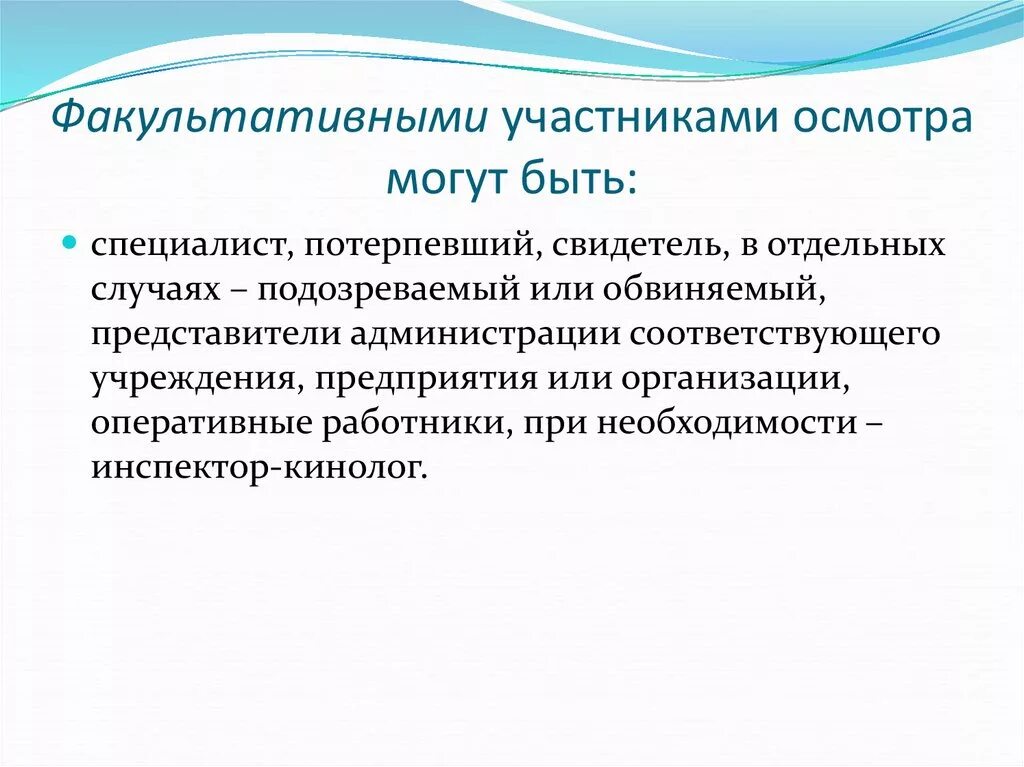 Факультативными участниками осмотра могут быть:

специалист, потерпевший, свидетель, в отдельных случаях – подозреваемый или обвиняемый, представители администрации соответствующего учреждения, предприятия или организации, оперативные работники, при необходимости – инспектор-кинолог.